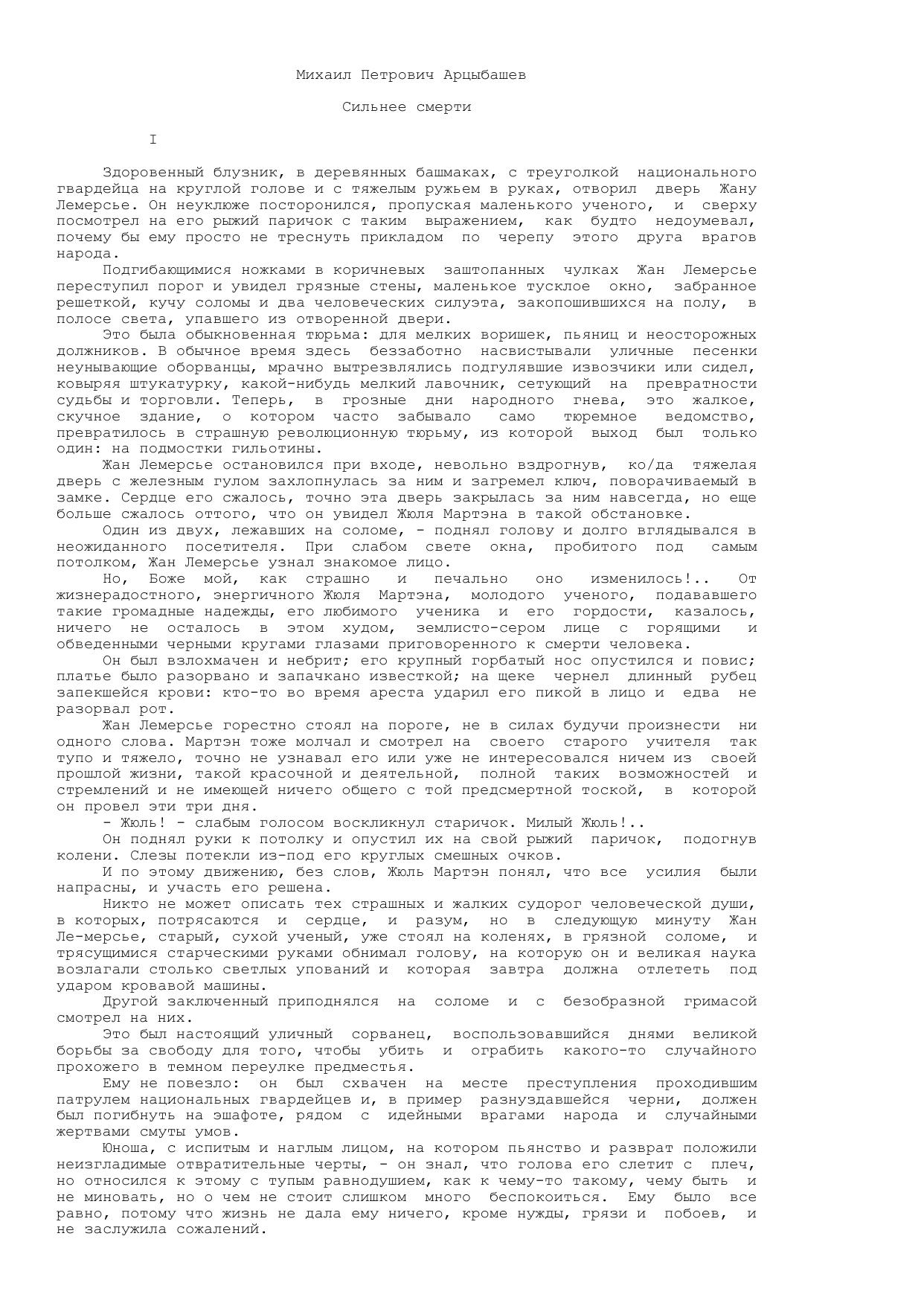 Михаил Петрович Арцыбашев

Сильнее смерти

I

Здоровенный блузник, в деревянных башмаках, с треуголкой национального гвардейца на круглой голове и с тяжелым ружьем в руках, отворил дверь Жану Лемерсье. Он неуклюже посторонился, пропуская маленького ученого, и сверху посмотрел на его рыжий паричок с таким выражением, как будто недоумевал, почему бы ему просто не треснуть прикладом по черепу этого друга врагов народа.

Подгибающимися ножками в коричневых заштопанных чулках Жан Лемерсье переступил порог и увидел грязные стены, маленькое тусклое окно, забранное решеткой, кучу соломы и два человеческих силуэта, закопошившихся на полу, в полосе света, упавшего из отворенной двери.

Это была обыкновенная тюрьма: для мелких воришек, пьяниц и неосторожных должников. В обычное время здесь беззаботно насвистывали уличные песенки неунывающие оборванцы, мрачно вытрезвлялись подгулявшие извозчики или сидел, ковыряя штукатурку, какой-нибудь мелкий лавочник, сетующий на превратности судьбы и торговли. Теперь, в грозные дни народного гнева, это жалкое, скучное здание, о котором часто забывало само тюремное ведомство, превратилось в страшную революционную тюрьму, из которой выход был только один: на подмостки гильотины.

Жан Лемерсье остановился при входе, невольно вздрогнув, ко/да тяжелая дверь с железным гулом захлопнулась за ним и загремел ключ, поворачиваемый в замке. Сердце его сжалось, точно эта дверь закрылась за ним навсегда, но еще больше сжалось оттого, что он увидел Жюля Мартэна в такой обстановке.

Один из двух, лежавших на соломе, - поднял голову и долго вглядывался в неожиданного посетителя. При слабом свете окна, пробитого под самым потолком, Жан Лемерсье узнал знакомое лицо.

Но, Боже мой, как страшно и печально оно изменилось!.. От жизнерадостного, энергичного Жюля Мартэна, молодого ученого, подававшего такие громадные надежды, его любимого ученика и его гордости, казалось, ничего не осталось в этом худом, землисто-сером лице с горящими и обведенными черными кругами глазами приговоренного к смерти человека.

Он был взлохмачен и небрит; его крупный горбатый нос опустился и повис; платье было разорвано и запачкано известкой; на щеке чернел длинный рубец запекшейся крови: кто-то во время ареста ударил его пикой в лицо и едва не разорвал рот.

Жан Лемерсье горестно стоял на пороге, не в силах будучи произнести ни одного слова. Мартэн тоже молчал и смотрел на своего старого учителя так тупо и тяжело, точно не узнавал его или уже не интересовался ничем из своей прошлой жизни, такой красочной и деятельной, полной таких возможностей и стремлений и не имеющей ничего общего с той предсмертной тоской, в которой он провел эти три дня.

- Жюль! - слабым голосом воскликнул старичок. Милый Жюль!..

Он поднял руки к потолку и опустил их на свой рыжий паричок, подогнув колени. Слезы потекли из-под его круглых смешных очков.

И по этому движению, без слов, Жюль Мартэн понял, что все усилия были напрасны, и участь его решена.

Никто не может описать тех страшных и жалких судорог человеческой души, в которых, потрясаются и сердце, и разум, но в следующую минуту Жан Ле-мерсье, старый, сухой ученый, уже стоял на коленях, в грязной соломе, и трясущимися старческими руками обнимал голову, на которую он и великая наука возлагали столько светлых упований и которая завтра должна отлететь под ударом кровавой машины.

Другой заключенный приподнялся на соломе и с безобразной гримасой смотрел на них.

Это был настоящий уличный сорванец, воспользовавшийся днями великой борьбы за свободу для того, чтобы убить и ограбить какого-то случайного прохожего в темном переулке предместья.

Ему не повезло: он был схвачен на месте преступления проходившим патрулем национальных гвардейцев и, в пример разнуздавшейся черни, должен был погибнуть на эшафоте, рядом с идейными врагами народа и случайными жертвами смуты умов.

Юноша, с испитым и наглым лицом, на котором пьянство и разврат положили неизгладимые отвратительные черты, - он знал, что голова его слетит с плеч, но относился к этому с тупым равнодушием, как к чему-то такому, чему быть и не миновать, но о чем не стоит слишком много беспокоиться. Ему было все равно, потому что жизнь не дала ему ничего, кроме нужды, грязи и побоев, и не заслужила сожалений.